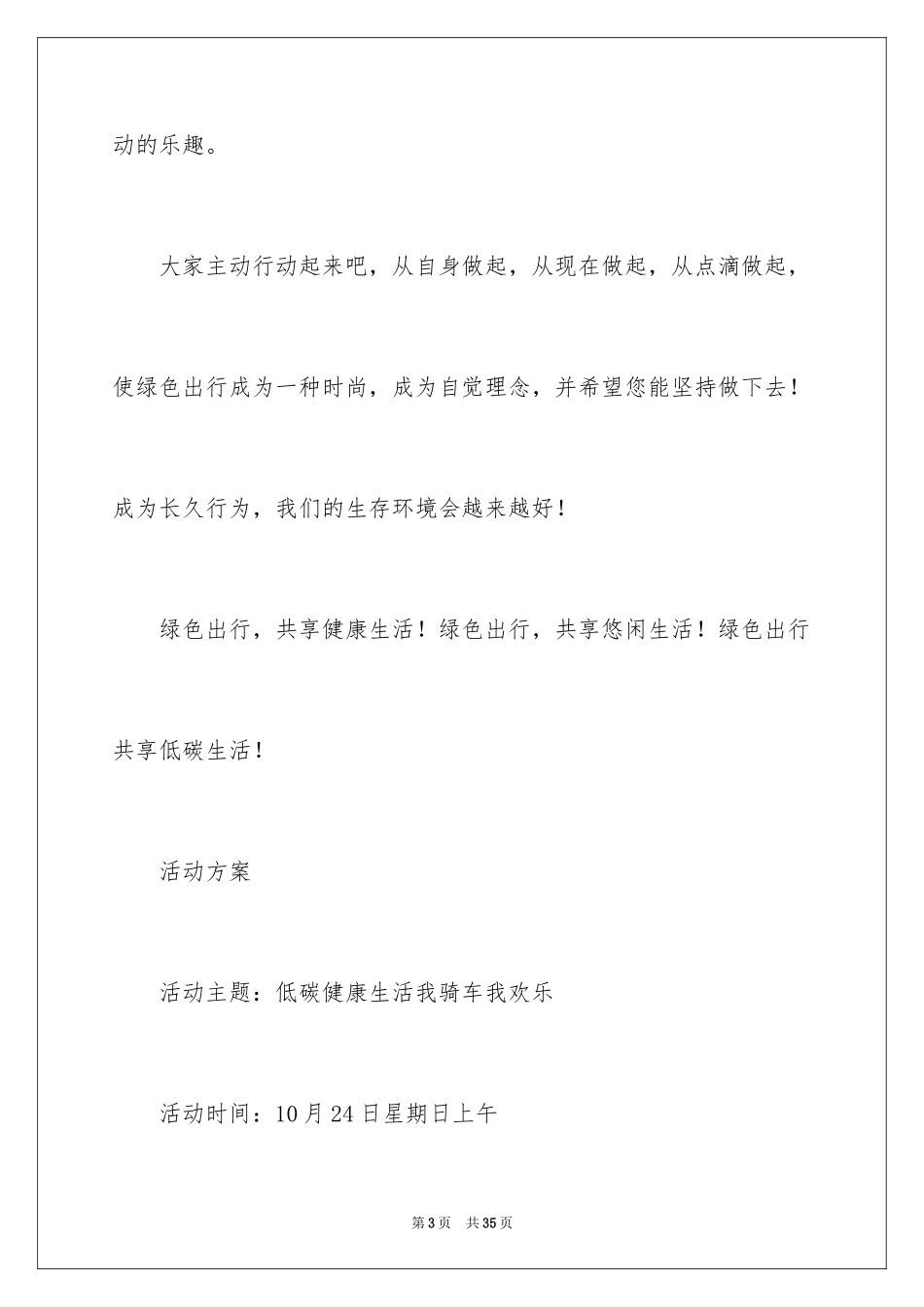 动的乐趣。

大家主动行动起来吧，从自身做起，从现在做起，从点滴做起，使绿色出行成为一种时尚，成为自觉理念，并希望您能坚持做下去！成为长久行为，我们的生存环境会越来越好！

绿色出行，共享健康生活！绿色出行，共享悠闲生活！绿色出行共享低碳生活！

活动方案

活动主题：低碳健康生活我骑车我欢乐

活动时间：10月24日星期日上午

第3页 共35页